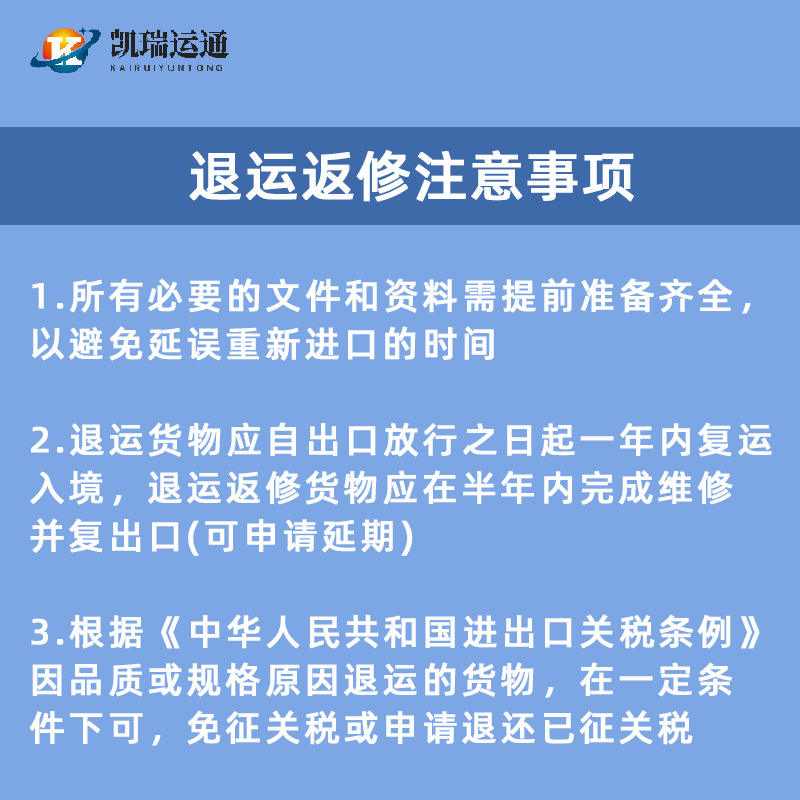 凯瑞运通
KAIRUIYUNTONG

退运返修注意事项

1.所有必要的文件和资料需提前准备齐全，以避免延误重新进口的时间

2.退运货物应自出口放行之日起一年内复运入境，退运返修货物应在半年内完成维修并复出口(可申请延期)

3.根据《中华人民共和国进出口关税条例》因品质或规格原因退运的货物，在一定条件下可，免征关税或申请退还已征关税